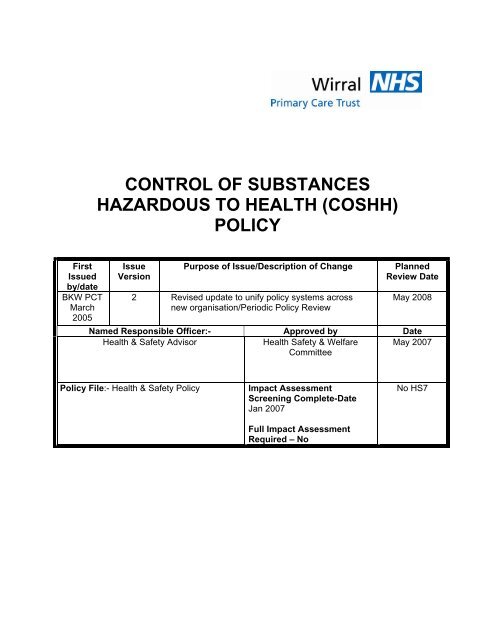 Wirral NHS
Primary Care Trust

CONTROL OF SUBSTANCES HAZARDOUS TO HEALTH (COSHH) POLICY

| First Issued by/date | Issue Version | Purpose of Issue/Description of Change | Planned Review Date |
|---|---|---|---|
| BKW PCT March 2005 | 2 | Revised update to unify policy systems across new organisation/Periodic Policy Review | May 2008 |

| Named Responsible Officer:- | Approved by | Date |
|---|---|---|
| Health & Safety Advisor | Health Safety & Welfare Committee | May 2007 |
| Policy File:- Health & Safety Policy | Impact Assessment Screening Complete-Date Jan 2007 Full Impact Assessment Required – No | No HS7 |